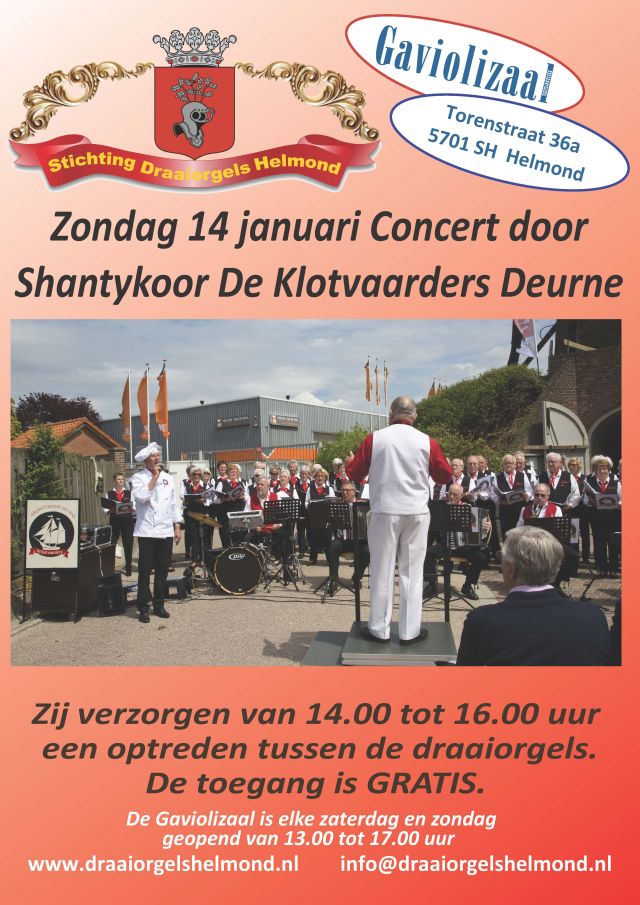 Stichting Draaiorgels Helmond

Gaviolizaal

Torenstraat 36a
5701 SH Helmond

Zondag 14 januari Concert door
Shantykoor De Klotvaarders Deurne

Zij verzorgen van 14.00 tot 16.00 uur
een optreden tussen de draaiorgels.
De toegang is GRATIS.

De Gaviolizaal is elke zaterdag en zondag
geopend van 13.00 tot 17.00 uur

www.draaiorgelshelmond.nl info@draaiorgelshelmond.nl